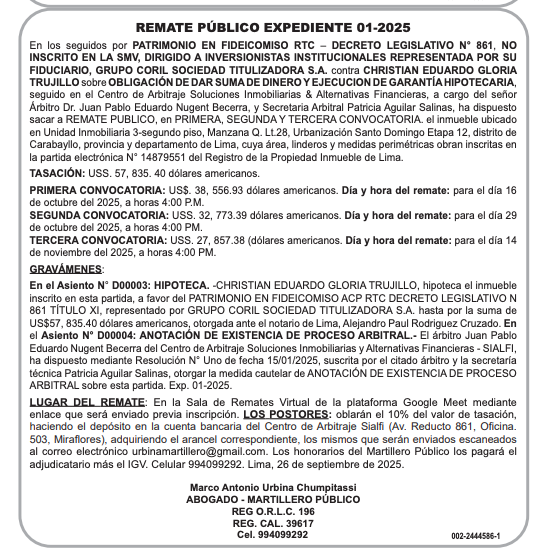 REMATE PÚBLICO EXPEDIENTE 01-2025

En los seguidos por PATRIMONIO EN FIDEICOMISO RTC – DECRETO LEGISLATIVO N° 861, NO INSCRITO EN LA SMV, DIRIGIDO A INVERSIONISTAS INSTITUCIONALES REPRESENTADA POR SU FIDUCIARIO, GRUPO CORIL SOCIEDAD TITULIZADORA S.A. contra CHRISTIAN EDUARDO GLORIA TRUJILLO sobre OBLIGACIÓN DE DAR SUMA DE DINERO Y EJECUCION DE GARANTÍA HIPOTECARIA, seguido en el Centro de Arbitraje Soluciones Inmobiliarias & Alternativas Financieras, a cargo del señor Árbitro Dr. Juan Pablo Eduardo Nugent Becerra, y Secretaria Arbitral Patricia Aguilar Salinas, ha dispuesto sacar a REMATE PUBLICO, en PRIMERA, SEGUNDA Y TERCERA CONVOCATORIA. el inmueble ubicado en Unidad Inmobiliaria 3-segundo piso, Manzana Q. Lt.28, Urbanización Santo Domingo Etapa 12, distrito de Carabayllo, provincia y departamento de Lima, cuya área, linderos y medidas perimétricas obran inscritas en la partida electrónica N° 14879551 del Registro de la Propiedad Inmueble de Lima.

TASACIÓN: USS. 57, 835. 40 dólares americanos.

PRIMERA CONVOCATORIA: US$. 38, 556.93 dólares americanos. Día y hora del remate: para el día 16 de octubre del 2025, a horas 4:00 P.M.
SEGUNDA CONVOCATORIA: USS. 32, 773.39 dólares americanos. Día y hora del remate: para el día 29 de octubre del 2025, a horas 4:00 PM.
TERCERA CONVOCATORIA: USS. 27, 857.38 (dólares americanos. Día y hora del remate: para el día 14 de noviembre del 2025, a horas 4:00 PM.

GRAVÁMENES:

En el Asiento N° D00003: HIPOTECA. -CHRISTIAN EDUARDO GLORIA TRUJILLO, hipoteca el inmueble inscrito en esta partida, a favor del PATRIMONIO EN FIDEICOMISO ACP RTC DECRETO LEGISLATIVO N 861 TÍTULO XI, representado por GRUPO CORIL SOCIEDAD TITULIZADORA S.A. hasta por la suma de US$57, 835.40 dólares americanos, otorgada ante el notario de Lima, Alejandro Paul Rodriguez Cruzado. En el Asiento N° D00004: ANOTACIÓN DE EXISTENCIA DE PROCESO ARBITRAL.- El árbitro Juan Pablo Eduardo Nugent Becerra del Centro de Arbitraje Soluciones Inmobiliarias y Alternativas Financieras - SIALFI, ha dispuesto mediante Resolución N° Uno de fecha 15/01/2025, suscrita por el citado árbitro y la secretaría técnica Patricia Aguilar Salinas, otorgar la medida cautelar de ANOTACIÓN DE EXISTENCIA DE PROCESO ARBITRAL sobre esta partida. Exp. 01-2025.

LUGAR DEL REMATE: En la Sala de Remates Virtual de la plataforma Google Meet mediante enlace que será enviado previa inscripción. LOS POSTORES: oblarán el 10% del valor de tasación, haciendo el depósito en la cuenta bancaria del Centro de Arbitraje Sialfi (Av. Reducto 861, Oficina. 503, Miraflores), adquiriendo el arancel correspondiente, los mismos que serán enviados escaneados al correo electrónico urbinamartillero@gmail.com. Los honorarios del Martillero Público los pagará el adjudicatario más el IGV. Celular 994099292. Lima, 26 de septiembre de 2025.

Marco Antonio Urbina Chumpitassi
ABOGADO - MARTILLERO PÚBLICO
REG O.R.L.C. 196
REG. CAL. 39617
Cel. 994099292

002-2444586-1